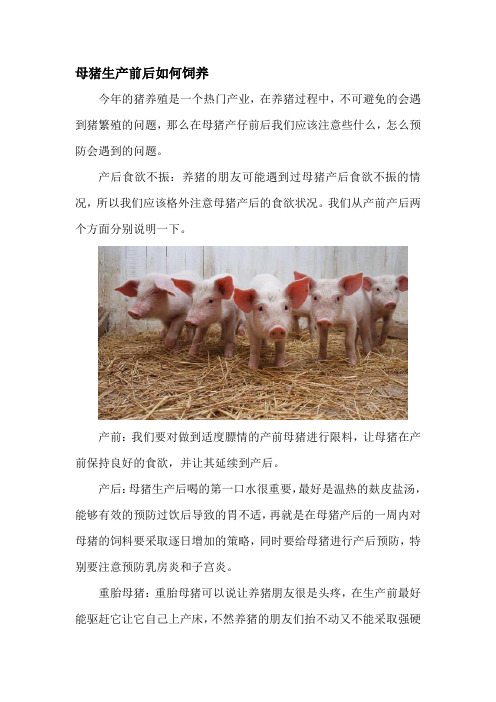 母猪生产前后如何饲养

今年的猪养殖是一个热门产业，在养猪过程中，不可避免的会遇到猪繁殖的问题，那么在母猪产仔前后我们应该注意些什么，怎么预防会遇到的问题。

产后食欲不振：养猪的朋友可能遇到过母猪产后食欲不振的情况，所以我们应该格外注意母猪产后的食欲状况。我们从产前产后两个方面分别说明一下。

产前：我们要对做到适度膘情的产前母猪进行限料，让母猪在产前保持良好的食欲，并让其延续到产后。

产后：母猪生产后喝的第一口水很重要，最好是温热的麸皮盐汤，能够有效的预防过饮后导致的胃不适，再就是在母猪产后的一周内对母猪的饲料要采取逐日增加的策略，同时要给母猪进行产后预防，特别要注意预防乳房炎和子宫炎。

重胎母猪：重胎母猪可以说让养猪朋友很是头疼，在生产前最好能驱赶它让它自己上产床，不然养猪的朋友们抬不动又不能采取强硬